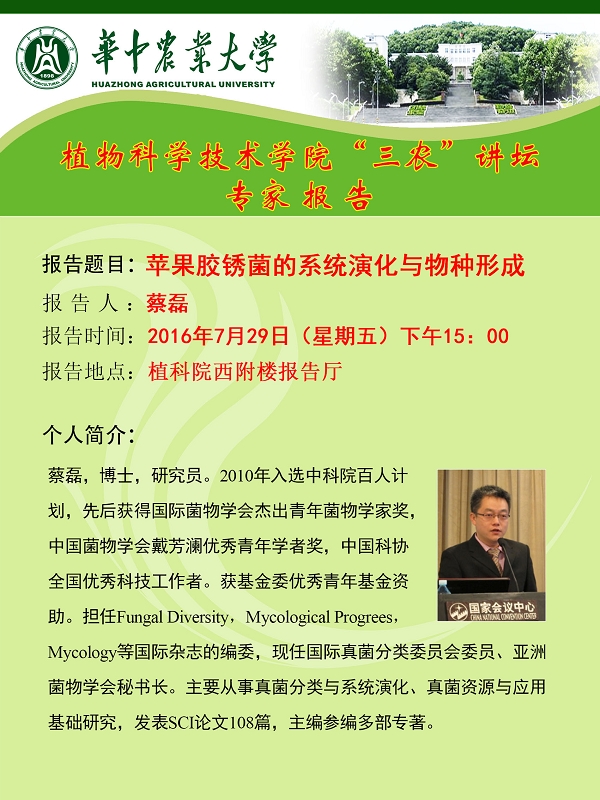 1898

華中農業大學
HUAZHONG AGRICULTURAL UNIVERSITY

植物科学技术学院“三农”讲坛
专家报告

报告题目：苹果胶锈菌的系统演化与物种形成
报 告 人：蔡磊
报告时间：2016年7月29日（星期五）下午15：00
报告地点：植科院西附楼报告厅

个人简介：

蔡磊，博士，研究员。2010年入选中科院百人计划，先后获得国际菌物学会杰出青年菌物学家奖，中国菌物学会戴芳澜优秀青年学者奖，中国科协全国优秀科技工作者。获基金委优秀青年基金资助。担任Fungal Diversity，Mycological Progrees，Mycology等国际杂志的编委，现任国际真菌分类委员会委员、亚洲菌物学会秘书长。主要从事真菌分类与系统演化、真菌资源与应用基础研究，发表SCI论文108篇，主编参编多部专著。

国家会议中心
CHINA NATIONAL CONVENTION CENTER